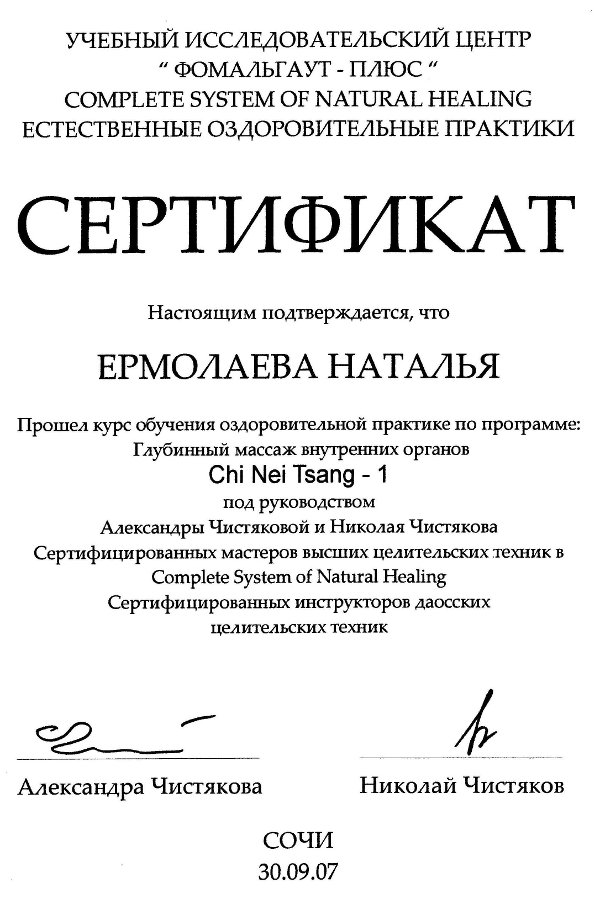 УЧЕБНЫЙ ИССЛЕДОВАТЕЛЬСКИЙ ЦЕНТР
" ФОМАЛЬГАУТ - ПЛЮС "
COMPLETE SYSTEM OF NATURAL HEALING
ЕСТЕСТВЕННЫЕ ОЗДОРОВИТЕЛЬНЫЕ ПРАКТИКИ

СЕРТИФИКАТ

Настоящим подтверждается, что

ЕРМОЛАЕВА НАТАЛЬЯ

Прошел курс обучения оздоровительной практике по программе:
Глубинный массаж внутренних органов
Chi Nei Tsang - 1
под руководством
Александры Чистяковой и Николая Чистякова
Сертифицированных мастеров высших целительских техник в
Complete System of Natural Healing
Сертифицированных инструкторов даосских
целительских техник

Александра Чистякова

Николай Чистяков

СОЧИ
30.09.07